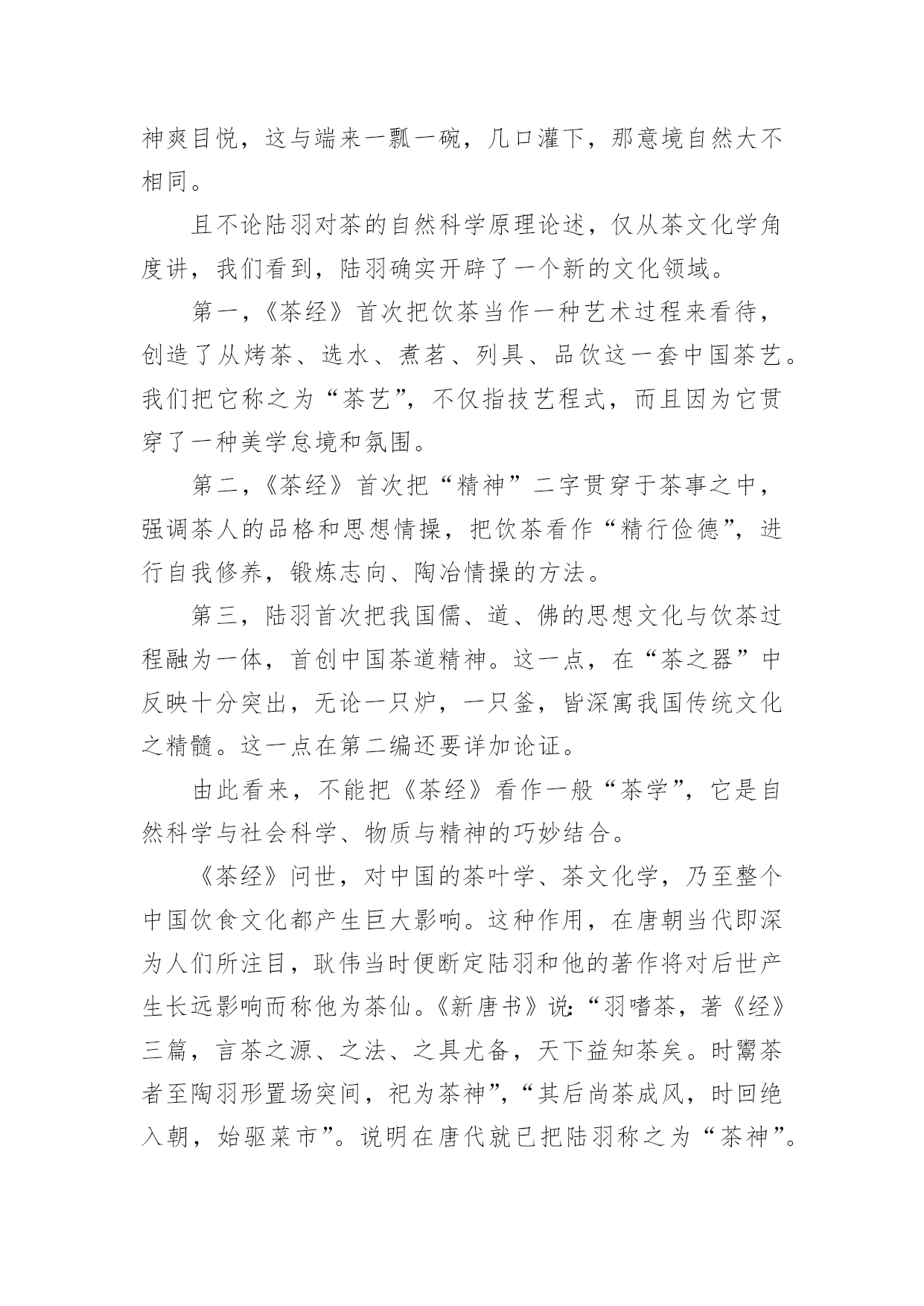 神爽目悦，这与端来一瓢一碗，几口灌下，那意境自然大不相同。

且不论陆羽对茶的自然科学原理论述，仅从茶文化学角度讲，我们看到，陆羽确实开辟了一个新的文化领域。

第一，《茶经》首次把饮茶当作一种艺术过程来看待，创造了从烤茶、选水、煮茗、列具、品饮这一套中国茶艺。我们把它称之为“茶艺”，不仅指技艺程式，而且因为它贯穿了一种美学息境和氛围。

第二，《茶经》首次把“精神”二字贯穿于茶事之中，强调茶人的品格和思想情操，把饮茶看作“精行俭德”，进行自我修养，锻炼志向、陶冶情操的方法。

第三，陆羽首次把我国儒、道、佛的思想文化与饮茶过程融为一体，首创中国茶道精神。这一点，在“茶之器”中反映十分突出，无论一只炉，一只釜，皆深寓我国传统文化之精髓。这一点在第二编还要详加论证。

由此看来，不能把《茶经》看作一般“茶学”，它是自然科学与社会科学、物质与精神的巧妙结合。

《茶经》问世，对中国的茶叶学、茶文化学，乃至整个中国饮食文化都产生巨大影响。这种作用，在唐朝当代即深为人们所注目，耿伟当时便断定陆羽和他的著作将对后世产生长远影响而称他为茶仙。《新唐书》说：“羽嗜茶，著《经》三篇，言茶之源、之法、之具尤备，天下益知茶矣。时鬻茶者至陶羽形置场突间，祀为茶神”，“其后尚茶成风，时回绝入朝，始驱菜市”。说明在唐代就已把陆羽称之为“茶神”。